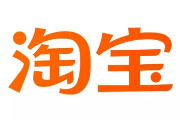 淘宝